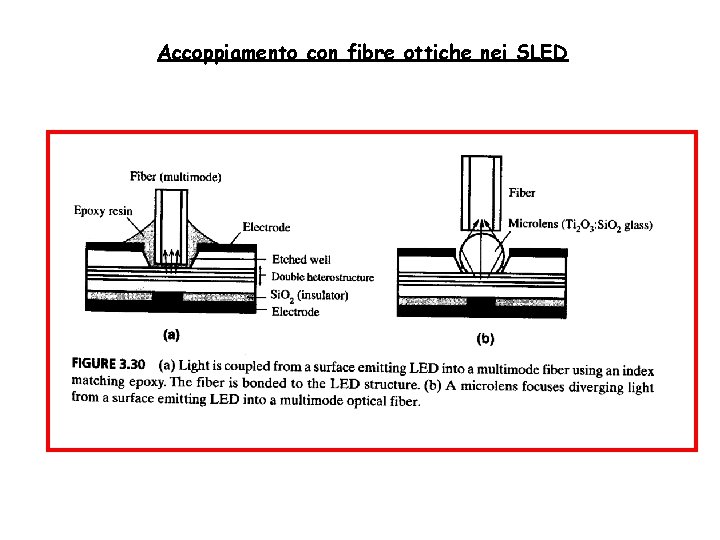 Accoppiamento con fibre ottiche nei SLED

Fiber (multimode)

Epoxy resin

Electrode

Etched well

Double heterostructure

$SiO_2$ (insulator)

Electrode

(a)

Fiber

Microlens ($Ti_2O_3$:$SiO_2$ glass)

(b)

FIGURE 3.30 (a) Light is coupled from a surface emitting LED into a multimode fiber using an index matching epoxy. The fiber is bonded to the LED structure. (b) A microlens focuses diverging light from a surface emitting LED into a multimode optical fiber.